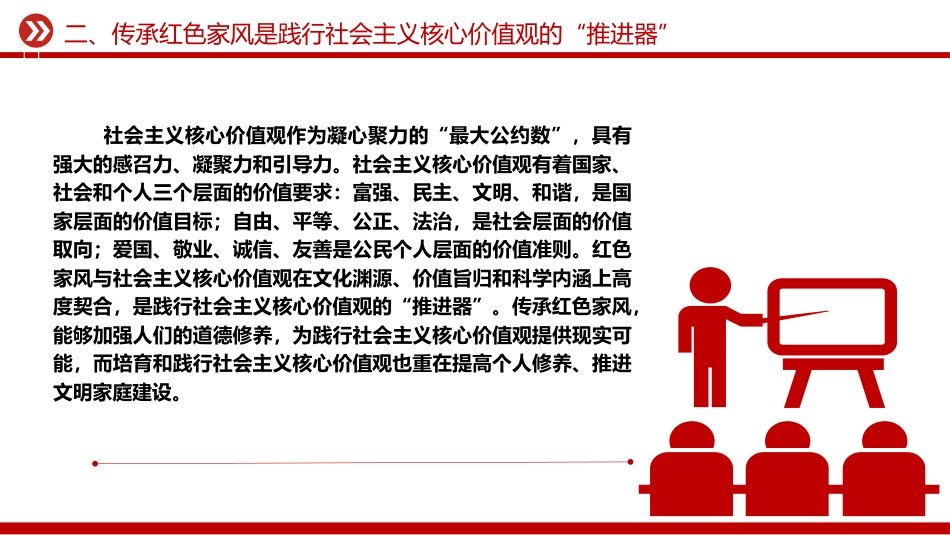 二、传承红色家风是践行社会主义核心价值观的“推进器”

社会主义核心价值观作为凝心聚力的“最大公约数”，具有强大的感召力、凝聚力和引导力。社会主义核心价值观有着国家、社会和个人三个层面的价值要求：富强、民主、文明、和谐，是国家层面的价值目标；自由、平等、公正、法治，是社会层面的价值取向；爱国、敬业、诚信、友善是公民个人层面的价值准则。红色家风与社会主义核心价值观在文化渊源、价值旨归和科学内涵上高度契合，是践行社会主义核心价值观的“推进器”。传承红色家风，能够加强人们的道德修养，为践行社会主义核心价值观提供现实可能，而培育和践行社会主义核心价值观也重在提高个人修养、推进文明家庭建设。